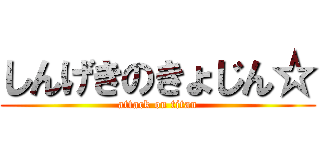 しんげきのきょじん☆
attack on titan